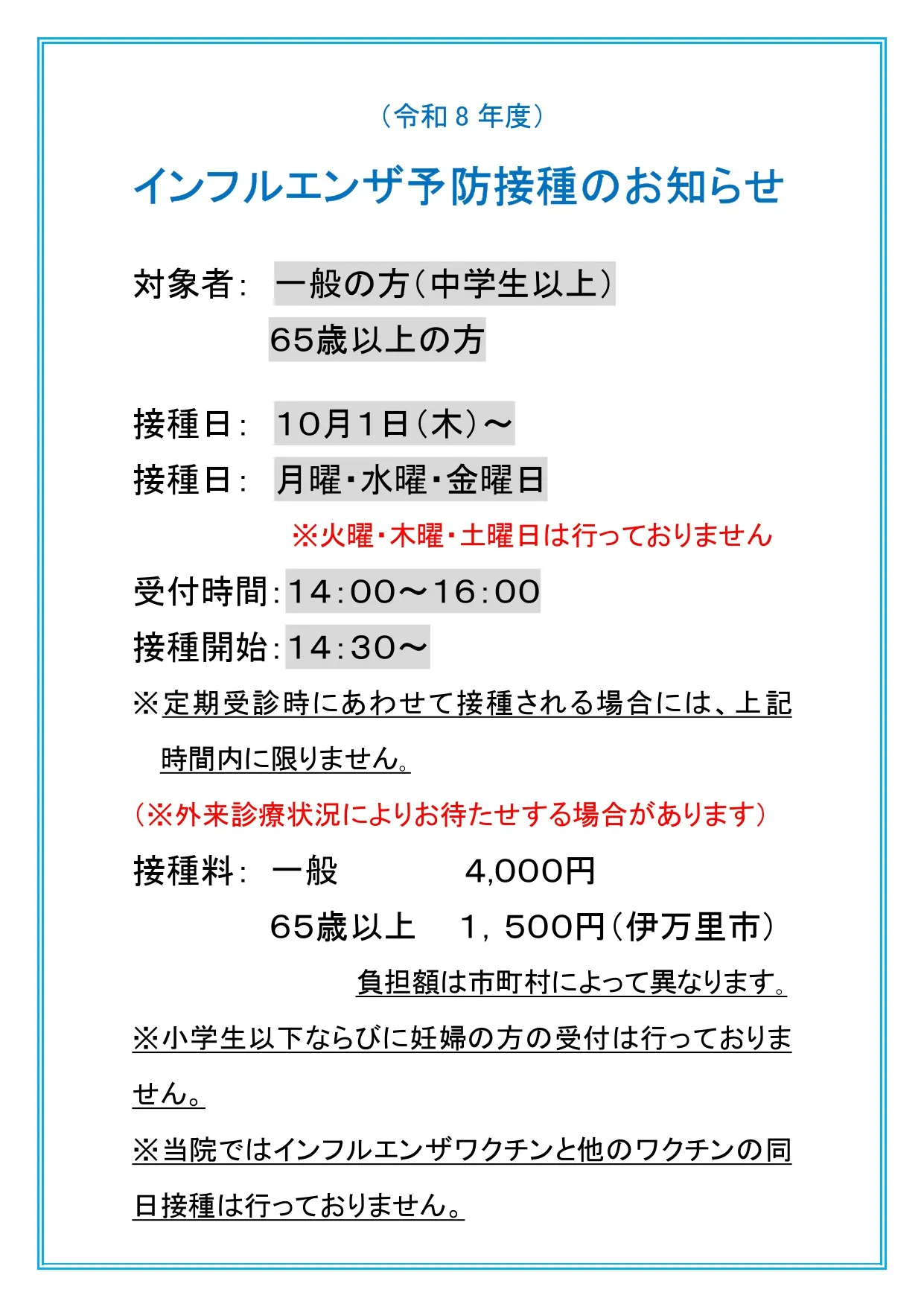 （令和8年度）

インフルエンザ予防接種のお知らせ

対象者： 一般の方（中学生以上）
65歳以上の方

接種日： 10月1日（木）～
接種日： 月曜・水曜・金曜日
※火曜・木曜・土曜日は行っておりません

受付時間：14:00～16:00
接種開始：14:30～

※定期受診時にあわせて接種される場合には、上記時間内に限りません。

（※外来診療状況によりお待たせする場合があります）

接種料： 一般 4,000円
65歳以上 1，500円（伊万里市）
負担額は市町村によって異なります。

※小学生以下ならびに妊婦の方の受付は行っておりません。

※当院ではインフルエンザワクチンと他のワクチンの同日接種は行っておりません。